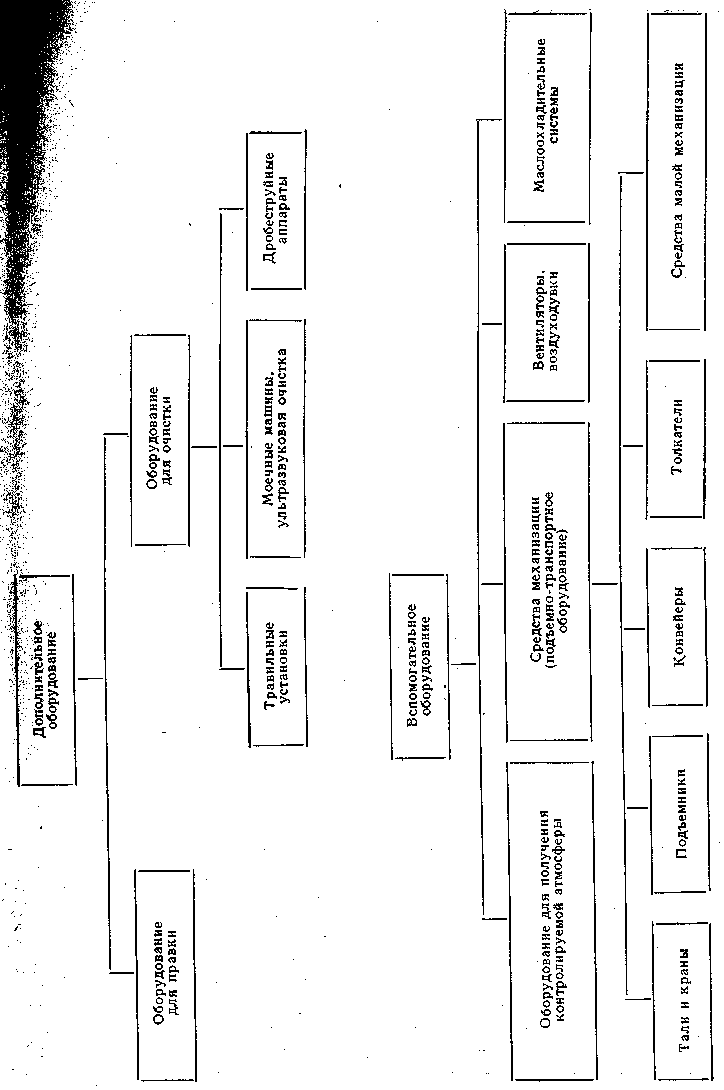 Дополнительное оборудование

Оборудование для правки

Оборудование для очистки

Травильные установки

Моечные машины, ультразвуковая очистка

Дробеструйные аппараты

Вспомогательное оборудование

Оборудование для получения контролируемой атмосферы

Средства механизации (подъемно-транспортное оборудование)

Вентиляторы, воздуходувки

Маслоохладительные системы

Тали и краны

Подъемники

Конвейеры

Толкатели

Средства малой механизации